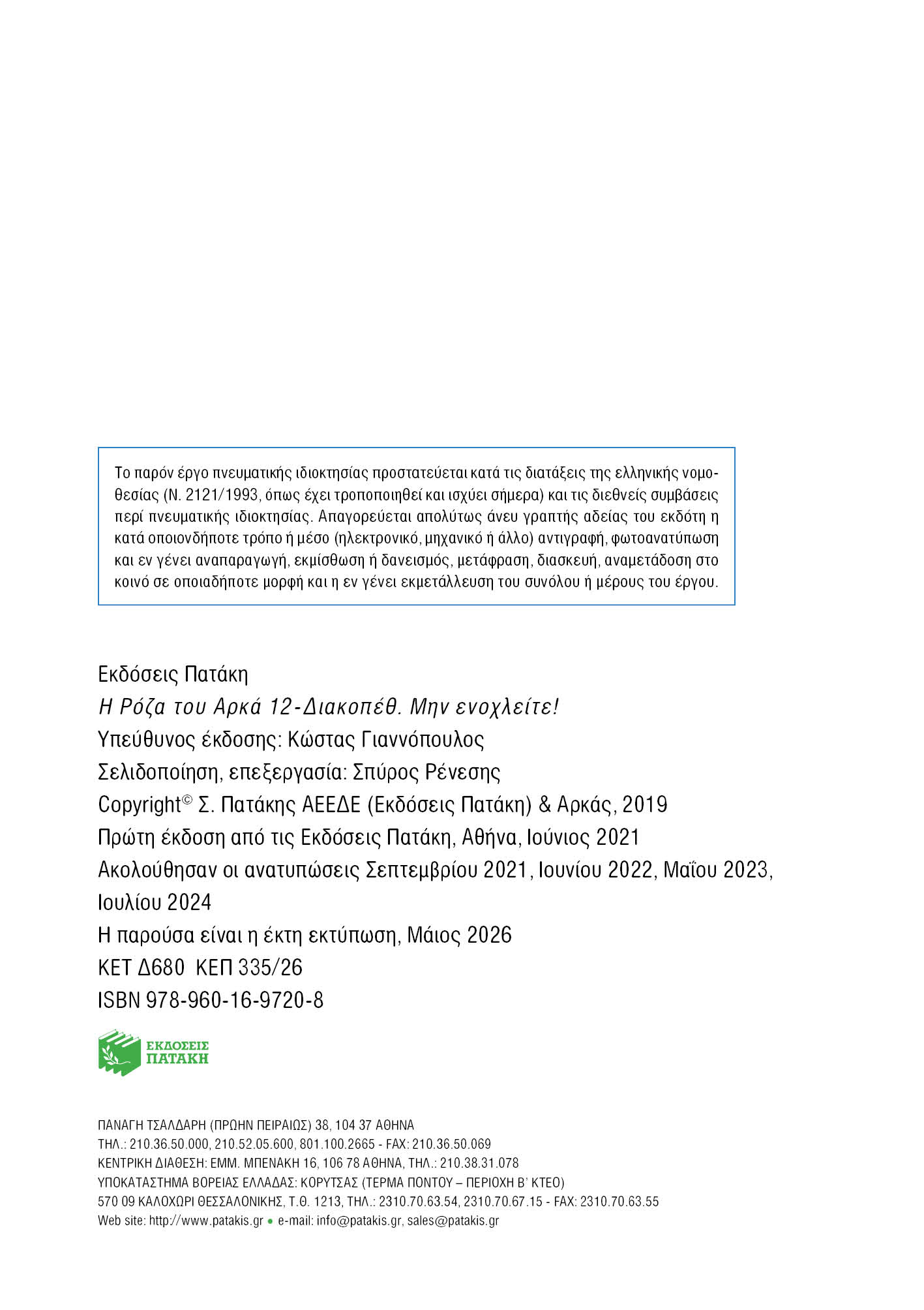 Το παρόν έργο πνευματικής ιδιοκτησίας προστατεύεται κατά τις διατάξεις της ελληνικής νομοθεσίας (Ν. 2121/1993, όπως έχει τροποποιηθεί και ισχύει σήμερα) και τις διεθνείς συμβάσεις περί πνευματικής ιδιοκτησίας. Απαγορεύεται απολύτως άνευ γραπτής αδείας του εκδότη η κατά οποιονδήποτε τρόπο ή μέσο (ηλεκτρονικό, μηχανικό ή άλλο) αντιγραφή, φωτοανατύπωση και εν γένει αναπαραγωγή, εκμίσθωση ή δανεισμός, μετάφραση, διασκευή, αναμετάδοση στο κοινό σε οποιαδήποτε μορφή και η εν γένει εκμετάλλευση του συνόλου ή μέρους του έργου.

Εκδόσεις Πατάκη
Η Ρόζα του Αρκά 12-Διακοπέθ. Μην ενοχλείτε!
Υπεύθυνος έκδοσης: Κώστας Γιαννόπουλος
Σελιδοποίηση, επεξεργασία: Σπύρος Ρένεσης
Copyright© Σ. Πατάκης ΑΕΕΔΕ (Εκδόσεις Πατάκη) & Αρκάς, 2019
Πρώτη έκδοση από τις Εκδόσεις Πατάκη, Αθήνα, Ιούνιος 2021
Ακολούθησαν οι ανατυπώσεις Σεπτεμβρίου 2021, Ιουνίου 2022, Μαΐου 2023, Ιουλίου 2024
Η παρούσα είναι η έκτη εκτύπωση, Μάιος 2026
ΚΕΤ Δ680 ΚΕΠ 335/26
ISBN 978-960-16-9720-8

ΕΚΔΟΣΕΙΣ ΠΑΤΑΚΗ

ΠΑΝΑΓΗ ΤΣΑΛΔΑΡΗ (ΠΡΩΗΝ ΠΕΙΡΑΙΩΣ) 38, 104 37 ΑΘΗΝΑ
ΤΗΛ.: 210.36.50.000, 210.52.05.600, 801.100.2665 - FAX: 210.36.50.069
ΚΕΝΤΡΙΚΗ ΔΙΑΘΕΣΗ: ΕΜΜ. ΜΠΕΝΑΚΗ 16, 106 78 ΑΘΗΝΑ, ΤΗΛ.: 210.38.31.078
ΥΠΟΚΑΤΑΣΤΗΜΑ ΒΟΡΕΙΑΣ ΕΛΛΑΔΑΣ: ΚΟΡΥΤΣΑΣ (ΤΕΡΜΑ ΠΟΝΤΟΥ – ΠΕΡΙΟΧΗ Β' ΚΤΕΟ)
570 09 ΚΑΛΟΧΩΡΙ ΘΕΣΣΑΛΟΝΙΚΗΣ, Τ.Θ. 1213, ΤΗΛ.: 2310.70.63.54, 2310.70.67.15 - FAX: 2310.70.63.55
Web site: http://www.patakis.gr • e-mail: info@patakis.gr, sales@patakis.gr